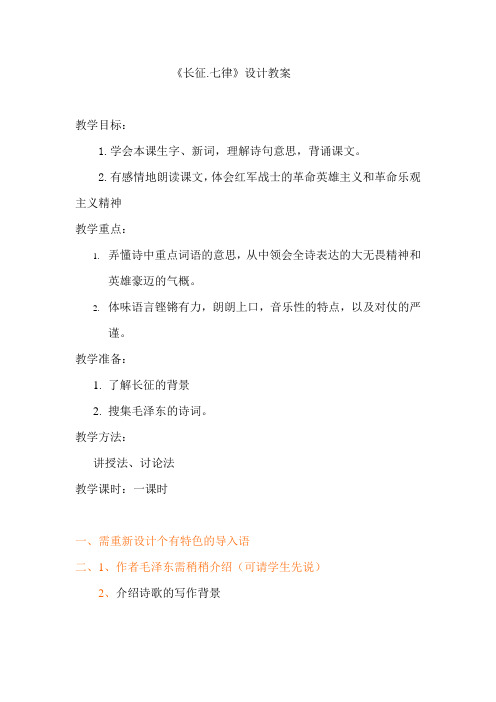 《长征.七律》设计教案

教学目标：

1. 学会本课生字、新词，理解诗句意思，背诵课文。

2. 有感情地朗读课文，体会红军战士的革命英雄主义和革命乐观主义精神

教学重点：

1. 弄懂诗中重点词语的意思，从中领会全诗表达的大无畏精神和英雄豪迈的气概。

2. 体味语言铿锵有力，朗朗上口，音乐性的特点，以及对仗的严谨。

教学准备：

1. 了解长征的背景

2. 搜集毛泽东的诗词。

教学方法：

讲授法、讨论法

教学课时：一课时

一、需重新设计个有特色的导入语

二、1、作者毛泽东需稍稍介绍（可请学生先说）

2、介绍诗歌的写作背景